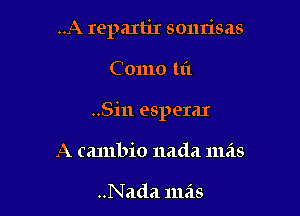 ..A repartir sonrisas

Como tú

..Sin esperar

A cambio nada más

..Nada más